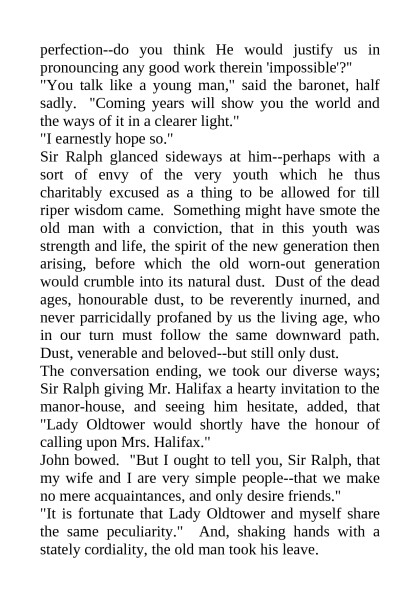 perfection--do you think He would justify us in pronouncing any good work therein 'impossible'?"
"You talk like a young man," said the baronet, half sadly. "Coming years will show you the world and the ways of it in a clearer light."
"I earnestly hope so."
Sir Ralph glanced sideways at him--perhaps with a sort of envy of the very youth which he thus charitably excused as a thing to be allowed for till riper wisdom came. Something might have smote the old man with a conviction, that in this youth was strength and life, the spirit of the new generation then arising, before which the old worn-out generation would crumble into its natural dust. Dust of the dead ages, honourable dust, to be reverently inurned, and never parricidally profaned by us the living age, who in our turn must follow the same downward path. Dust, venerable and beloved--but still only dust.
The conversation ending, we took our diverse ways; Sir Ralph giving Mr. Halifax a hearty invitation to the manor-house, and seeing him hesitate, added, that "Lady Oldtower would shortly have the honour of calling upon Mrs. Halifax."
John bowed. "But I ought to tell you, Sir Ralph, that my wife and I are very simple people--that we make no mere acquaintances, and only desire friends."
"It is fortunate that Lady Oldtower and myself share the same peculiarity." And, shaking hands with a stately cordiality, the old man took his leave.